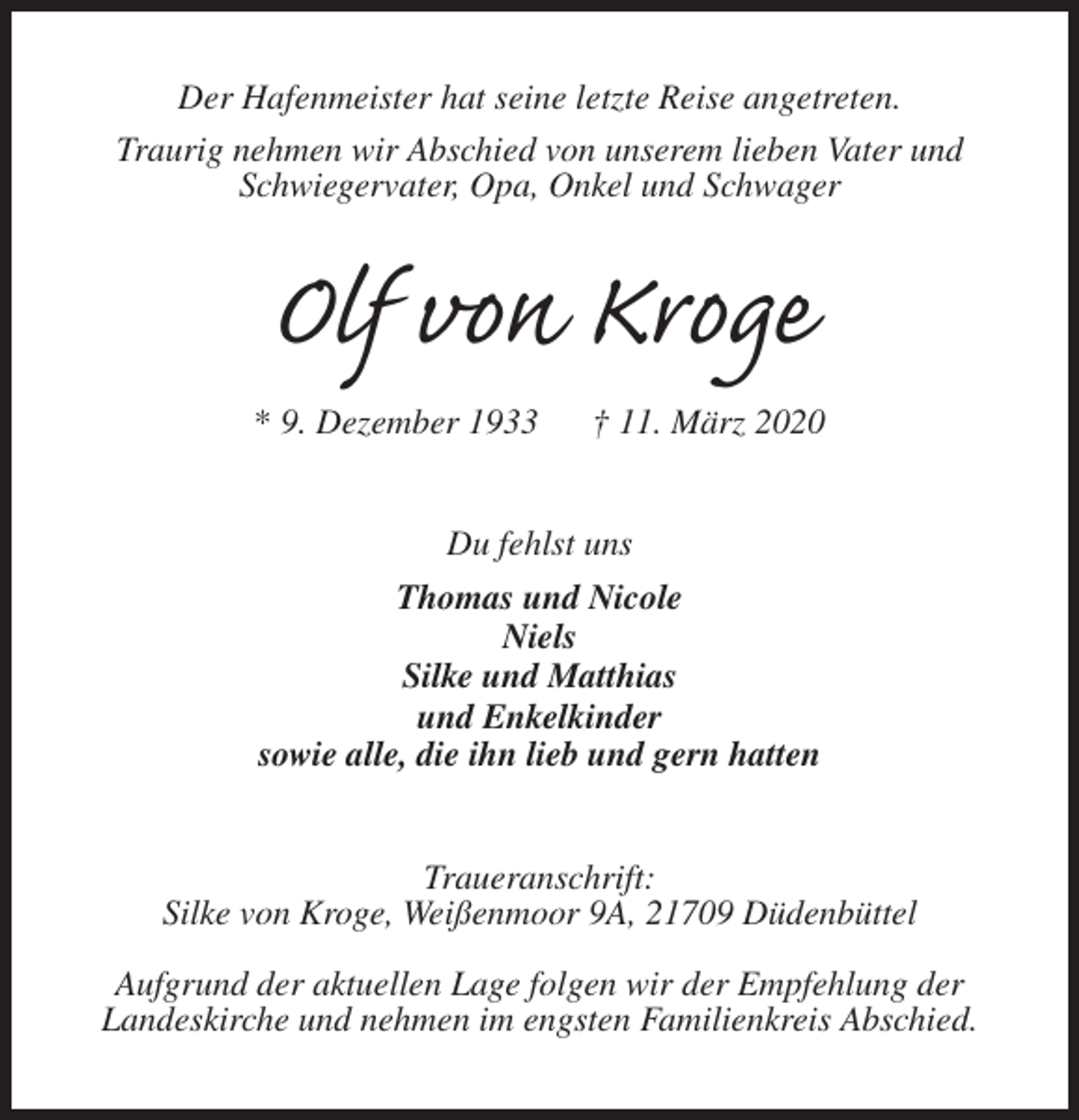 Der Hafenmeister hat seine letzte Reise angetreten.

Traurig nehmen wir Abschied von unserem lieben Vater und Schwiegervater, Opa, Onkel und Schwager

Olf von Kroge

* 9. Dezember 1933 † 11. März 2020

Du fehlst uns

Thomas und Nicole
Niels
Silke und Matthias
und Enkelkinder
sowie alle, die ihn lieb und gern hatten

Traueranschrift:
Silke von Kroge, Weißenmoor 9A, 21709 Düdenbüttel

Aufgrund der aktuellen Lage folgen wir der Empfehlung der Landeskirche und nehmen im engsten Familienkreis Abschied.